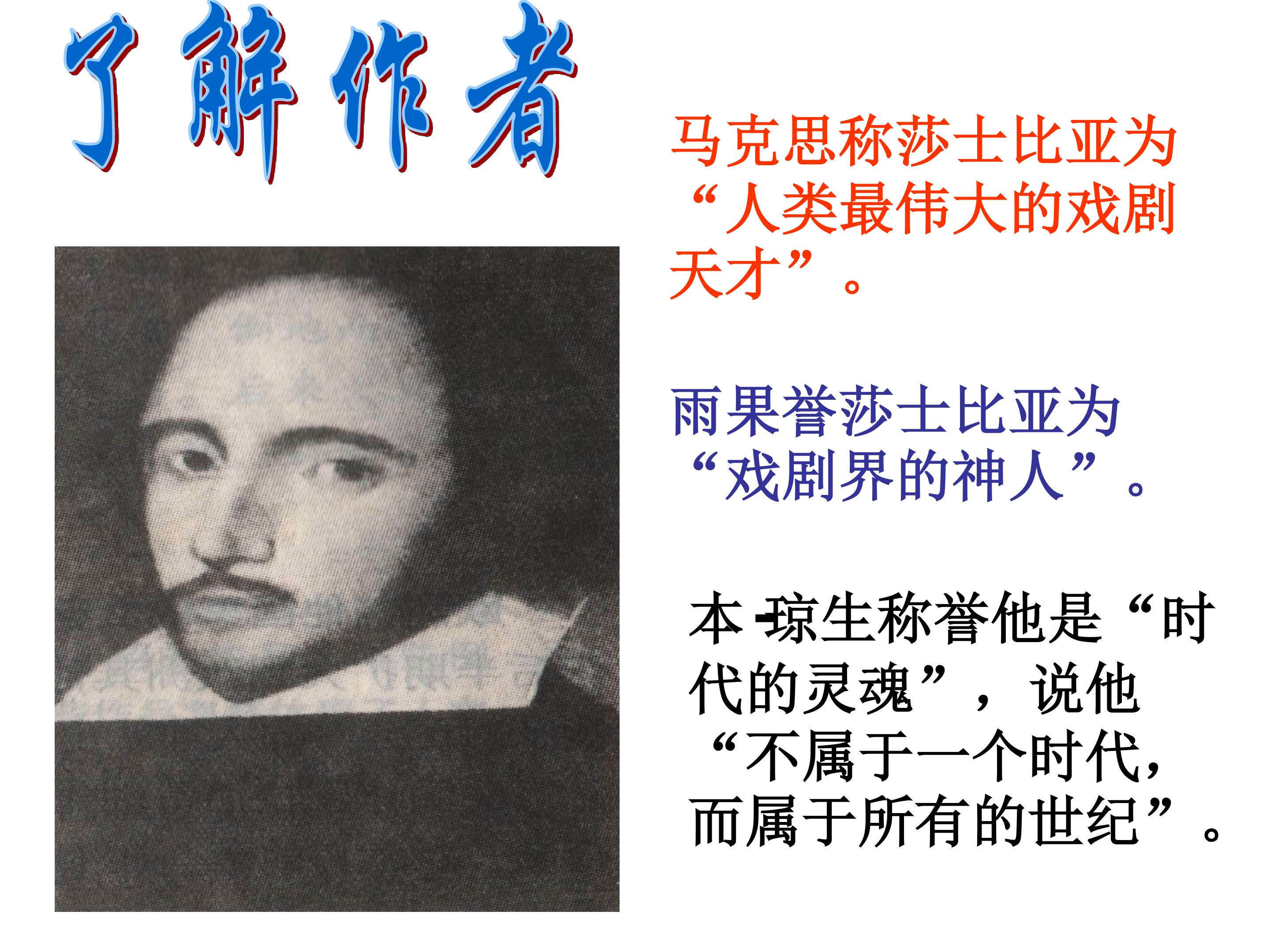 了解作者

马克思称莎士比亚为“人类最伟大的戏剧天才”。

雨果誉莎士比亚为“戏剧界的神人”。

本-琼生称誉他是“时代的灵魂”，说他“不属于一个时代，而属于所有的世纪”。